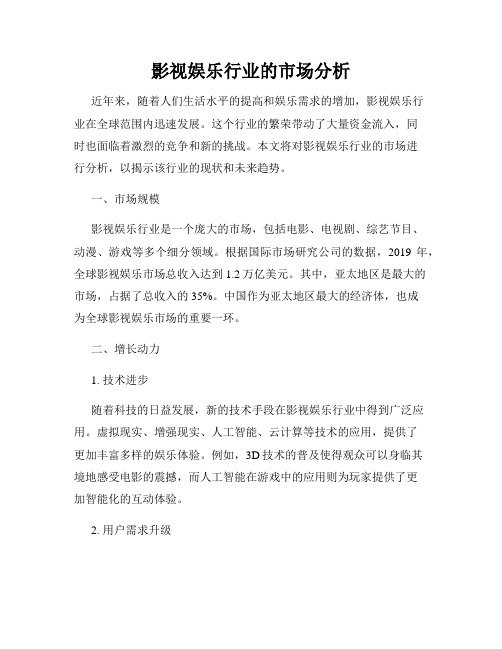 影视娱乐行业的市场分析

近年来，随着人们生活水平的提高和娱乐需求的增加，影视娱乐行业在全球范围内迅速发展。这个行业的繁荣带动了大量资金流入，同时也面临着激烈的竞争和新的挑战。本文将对影视娱乐行业的市场进行分析，以揭示该行业的现状和未来趋势。

一、市场规模

影视娱乐行业是一个庞大的市场，包括电影、电视剧、综艺节目、动漫、游戏等多个细分领域。根据国际市场研究公司的数据，2019 年，全球影视娱乐市场总收入达到 1.2 万亿美元。其中，亚太地区是最大的市场，占据了总收入的 35%。中国作为亚太地区最大的经济体，也成为全球影视娱乐市场的重要一环。

二、增长动力

1. 技术进步

随着科技的日益发展，新的技术手段在影视娱乐行业中得到广泛应用。虚拟现实、增强现实、人工智能、云计算等技术的应用，提供了更加丰富多样的娱乐体验。例如，3D 技术的普及使得观众可以身临其境地感受电影的震撼，而人工智能在游戏中的应用则为玩家提供了更加智能化的互动体验。

2. 用户需求升级